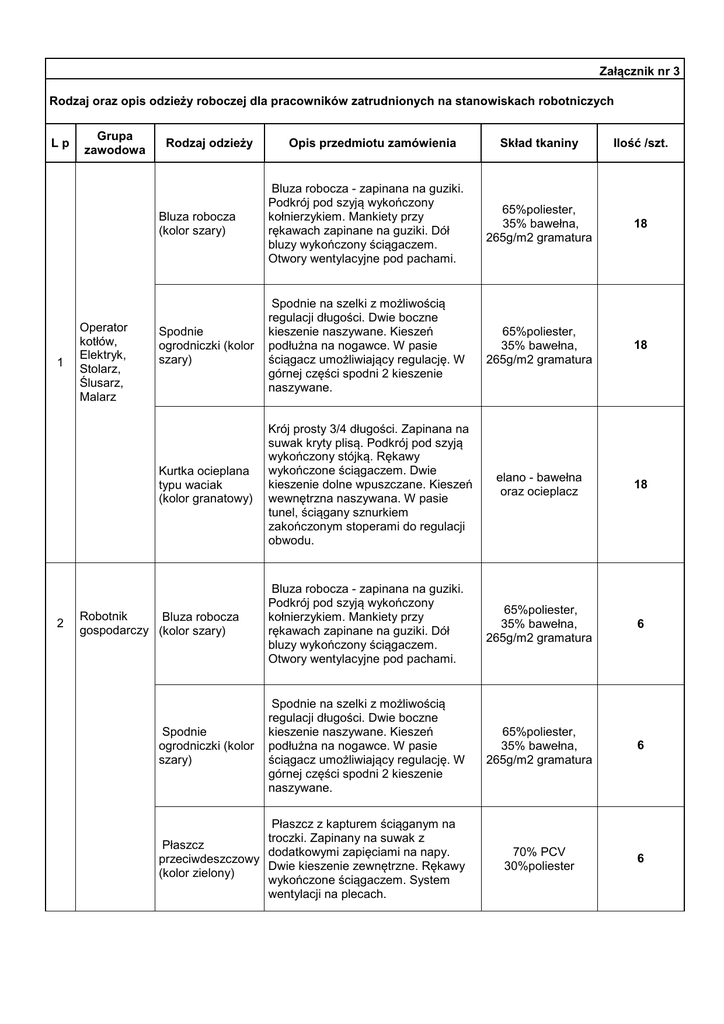 Załącznik nr 3

Rodzaj oraz opis odzieży roboczej dla pracowników zatrudnionych na stanowiskach robotniczych

| L p | Grupa zawodowa | Rodzaj odzieży | Opis przedmiotu zamówienia | Skład tkaniny | Ilość /szt. |
|---|---|---|---|---|---|
| 1 | Operator kotłów, Elektryk, Stolarz, Ślusarz, Malarz | Bluza robocza (kolor szary) | Bluza robocza - zapinana na guziki. Podkrój pod szyją wykończony kołnierzykiem. Mankiety przy rękawach zapinane na guziki. Dół bluzy wykończony ściągaczem. Otwory wentylacyjne pod pachami. | 65%poliester, 35% bawełna, 265g/m2 gramatura | 18 |
| | | Spodnie ogrodniczki (kolor szary) | Spodnie na szelki z możliwością regulacji długości. Dwie boczne kieszenie naszywane. Kieszeń podłużna na nogawce. W pasie ściągacz umożliwiający regulację. W górnej części spodni 2 kieszenie naszywane. | 65%poliester, 35% bawełna, 265g/m2 gramatura | 18 |
| | | Kurtka ocieplana typu waciak (kolor granatowy) | Krój prosty 3/4 długości. Zapinana na suwak kryty plisą. Podkrój pod szyją wykończony stójką. Rękawy wykończone ściągaczem. Dwie kieszenie dolne wpuszczane. Kieszeń wewnętrzna naszywana. W pasie tunel, ściągany sznurkiem zakończonym stoperami do regulacji obwodu. | elano - bawełna oraz ocieplacz | 18 |
| 2 | Robotnik gospodarczy | Bluza robocza (kolor szary) | Bluza robocza - zapinana na guziki. Podkrój pod szyją wykończony kołnierzykiem. Mankiety przy rękawach zapinane na guziki. Dół bluzy wykończony ściągaczem. Otwory wentylacyjne pod pachami. | 65%poliester, 35% bawełna, 265g/m2 gramatura | 6 |
| | | Spodnie ogrodniczki (kolor szary) | Spodnie na szelki z możliwością regulacji długości. Dwie boczne kieszenie naszywane. Kieszeń podłużna na nogawce. W pasie ściągacz umożliwiający regulację. W górnej części spodni 2 kieszenie naszywane. | 65%poliester, 35% bawełna, 265g/m2 gramatura | 6 |
| | | Płaszcz przeciwdeszczowy (kolor zielony) | Płaszcz z kapturem ściąganym na troczki. Zapinany na suwak z dodatkowymi zapięciami na napy. Dwie kieszenie zewnętrzne. Rękawy wykończone ściągaczem. System wentylacji na plecach. | 70% PCV 30%poliester | 6 |